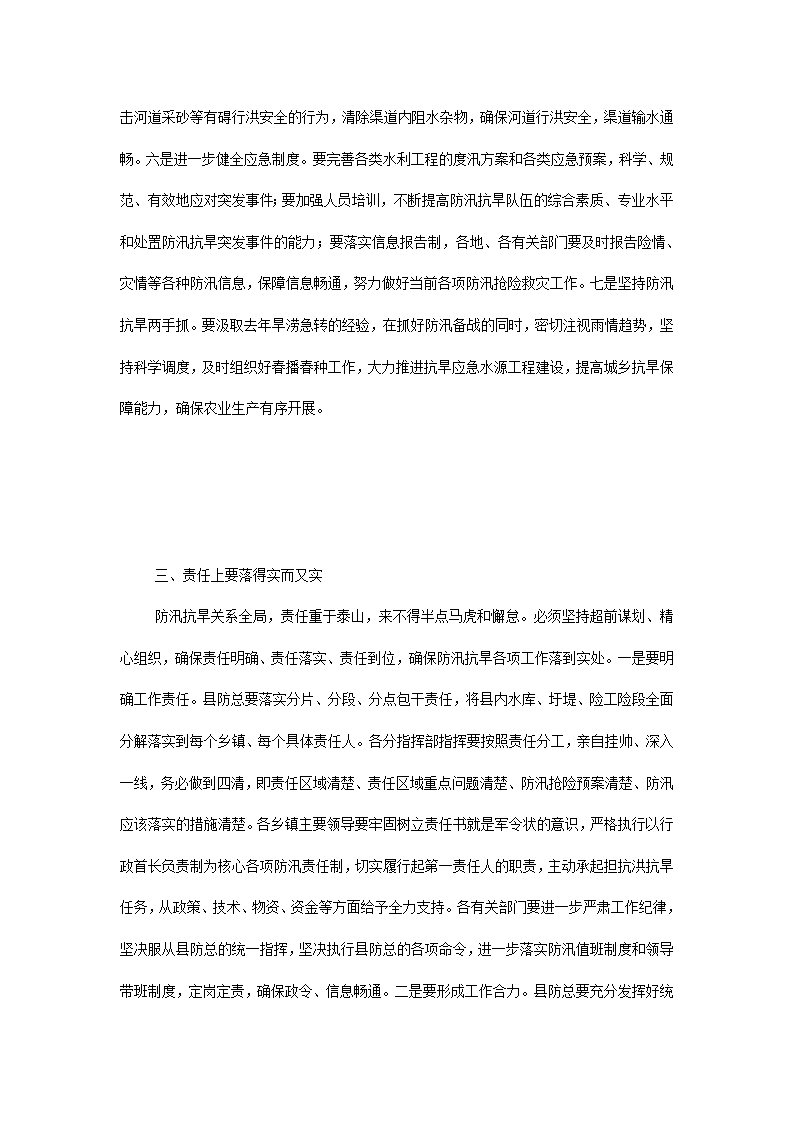 击河道采砂等有碍行洪安全的行为，清除渠道内阻水杂物，确保河道行洪安全，渠道输水通畅。六是进一步健全应急制度。要完善各类水利工程的度汛方案和各类应急预案，科学、规范、有效地应对突发事件；要加强人员培训，不断提高防汛抗旱队伍的综合素质、专业水平和处置防汛抗旱突发事件的能力；要落实信息报告制，各地、各有关部门要及时报告险情、灾情等各种防汛信息，保障信息畅通，努力做好当前各项防汛抢险救灾工作。七是坚持防汛抗旱两手抓。要汲取去年旱涝急转的经验，在抓好防汛备战的同时，密切注视雨情趋势，坚持科学调度，及时组织好春播春种工作，大力推进抗旱应急水源工程建设，提高城乡抗旱保障能力，确保农业生产有序开展。

三、责任上要落得实而又实

防汛抗旱关系全局，责任重于泰山，来不得半点马虎和懈怠。必须坚持超前谋划、精心组织，确保责任明确、责任落实、责任到位，确保防汛抗旱各项工作落到实处。一是要明确工作责任。县防总要落实分片、分段、分点包干责任，将县内水库、圩堤、险工险段全面分解落实到每个乡镇、每个具体责任人。各分指挥部指挥要按照责任分工，亲自挂帅、深入一线，务必做到四清，即责任区域清楚、责任区域重点问题清楚、防汛抢险预案清楚、防汛应该落实的措施清楚。各乡镇主要领导要牢固树立责任书就是军令状的意识，严格执行以行政首长负责制为核心各项防汛责任制，切实履行起第一责任人的职责，主动承起担抗洪抗旱任务，从政策、技术、物资、资金等方面给予全力支持。各有关部门要进一步严肃工作纪律，坚决服从县防总的统一指挥，坚决执行县防总的各项命令，进一步落实防汛值班制度和领导带班制度，定岗定责，确保政令、信息畅通。二是要形成工作合力。县防总要充分发挥好统